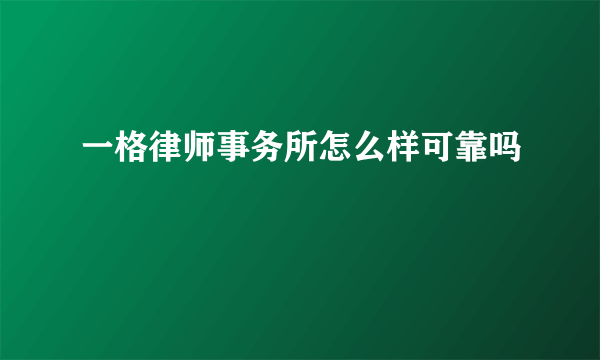 一格律师事务所怎么样可靠吗